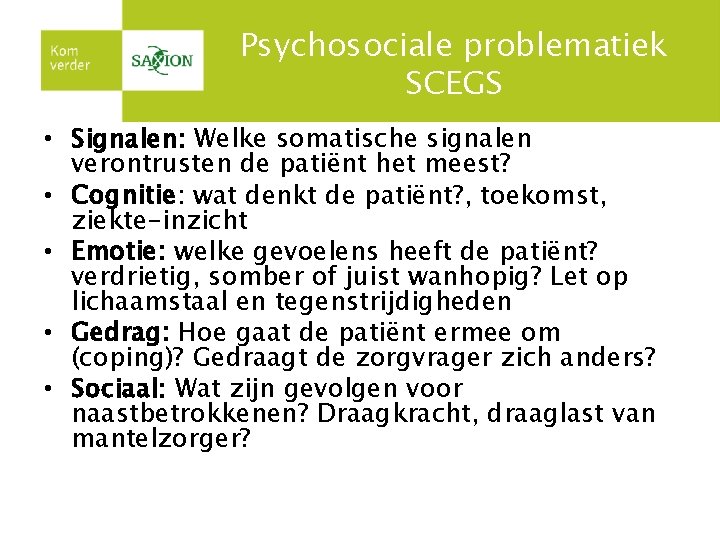 Kom verder

SAXION

Psychosociale problematiek SCEGS

• Signalen: Welke somatische signalen verontrusten de patiënt het meest?
• Cognitie: wat denkt de patiënt?, toekomst, ziekte-inzicht
• Emotie: welke gevoelens heeft de patiënt? verdrietig, somber of juist wanhopig? Let op lichaamstaal en tegenstrijdigheden
• Gedrag: Hoe gaat de patiënt ermee om (coping)? Gedraagt de zorgvrager zich anders?
• Sociaal: Wat zijn gevolgen voor naastbetrokkenen? Draagkracht, draaglast van mantelzorger?